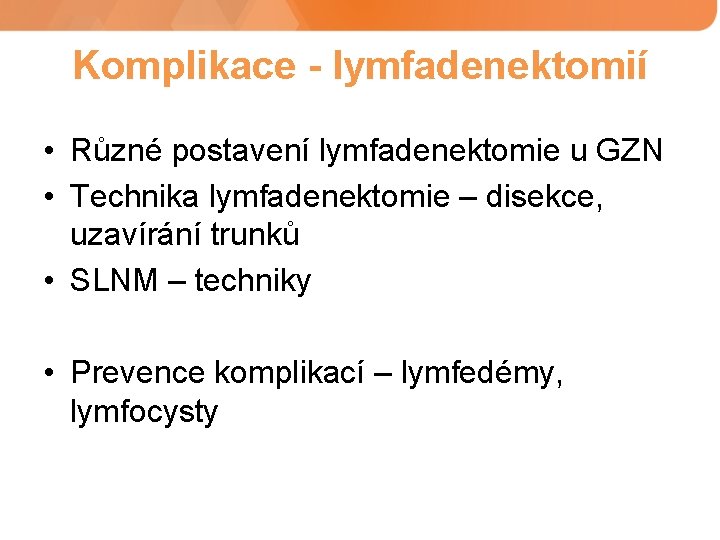 Komplikace - lymfadenektomií

• Různé postavení lymfadenektomie u GZN
• Technika lymfadenektomie – disekce, uzavírání trunků
• SLNM – techniky

• Prevence komplikací – lymfedémy, lymfocysty